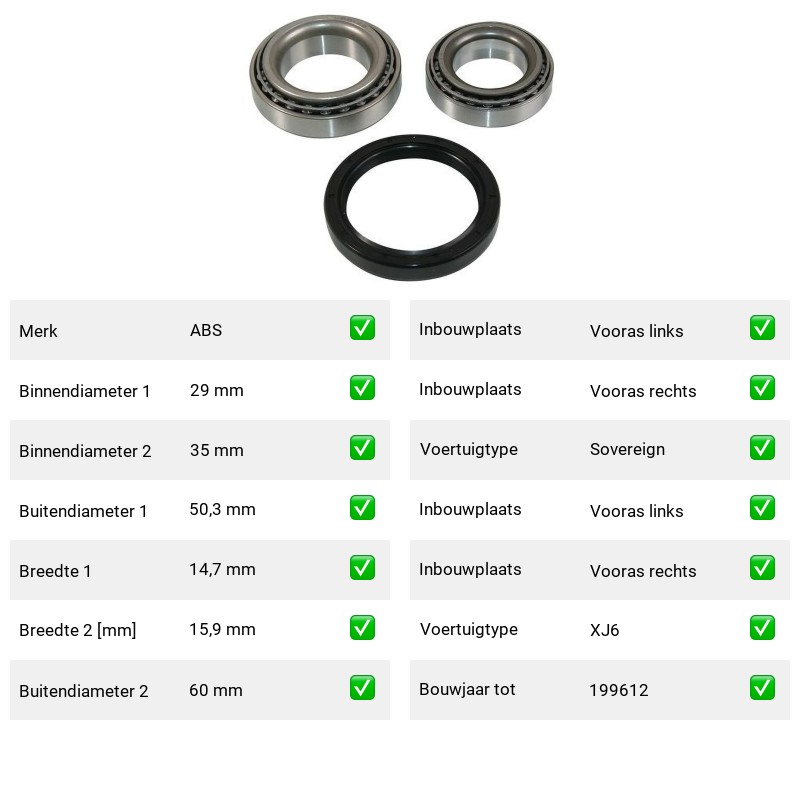 | Merk | ABS | ✅ |
|---|---|---|
| Binnendiameter 1 | 29 mm | ✅ |
| Binnendiameter 2 | 35 mm | ✅ |
| Buitendiameter 1 | 50,3 mm | ✅ |
| Breedte 1 | 14,7 mm | ✅ |
| Breedte 2 [mm] | 15,9 mm | ✅ |
| Buitendiameter 2 | 60 mm | ✅ |

| Inbouwplaats | Vooras links | ✅ |
|---|---|---|
| Inbouwplaats | Vooras rechts | ✅ |
| Voertuigtype | Sovereign | ✅ |
| Inbouwplaats | Vooras links | ✅ |
| Inbouwplaats | Vooras rechts | ✅ |
| Voertuigtype | XJ6 | ✅ |
| Bouwjaar tot | 199612 | ✅ |